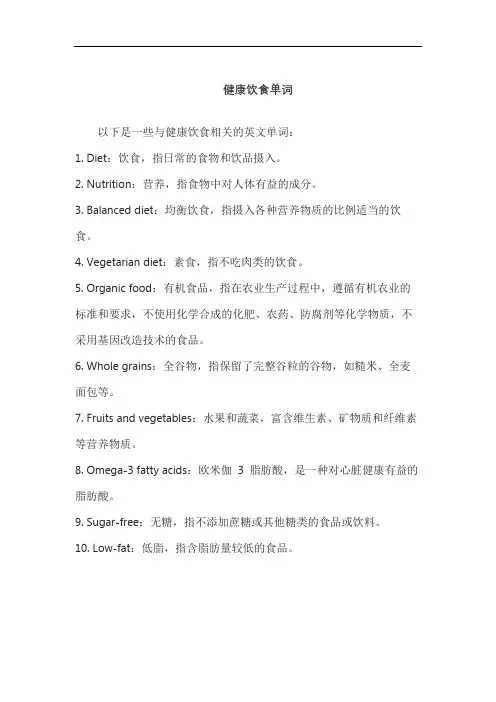 健康饮食单词

以下是一些与健康饮食相关的英文单词：

1. Diet：饮食，指日常的食物和饮品摄入。

2. Nutrition：营养，指食物中对人体有益的成分。

3. Balanced diet：均衡饮食，指摄入各种营养物质的比例适当的饮食。

4. Vegetarian diet：素食，指不吃肉类的饮食。

5. Organic food：有机食品，指在农业生产过程中，遵循有机农业的标准和要求，不使用化学合成的化肥、农药、防腐剂等化学物质，不采用基因改造技术的食品。

6. Whole grains：全谷物，指保留了完整谷粒的谷物，如糙米、全麦面包等。

7. Fruits and vegetables：水果和蔬菜，富含维生素、矿物质和纤维素等营养物质。

8. Omega-3 fatty acids：欧米伽 3 脂肪酸，是一种对心脏健康有益的脂肪酸。

9. Sugar-free：无糖，指不添加蔗糖或其他糖类的食品或饮料。

10. Low-fat：低脂，指含脂肪量较低的食品。